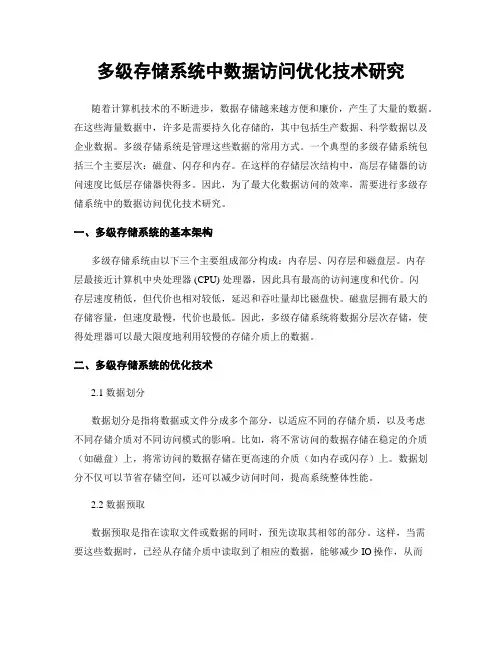 多级存储系统中数据访问优化技术研究

随着计算机技术的不断进步，数据存储越来越方便和廉价，产生了大量的数据。在这些海量数据中，许多是需要持久化存储的，其中包括生产数据、科学数据以及企业数据。多级存储系统是管理这些数据的常用方式。一个典型的多级存储系统包括三个主要层次：磁盘、闪存和内存。在这样的存储层次结构中，高层存储器的访问速度比低层存储器快得多。因此，为了最大化数据访问的效率，需要进行多级存储系统中的数据访问优化技术研究。

一、多级存储系统的基本架构

多级存储系统由以下三个主要组成部分构成：内存层、闪存层和磁盘层。内存层最接近计算机中央处理器 (CPU) 处理器，因此具有最高的访问速度和代价。闪存层速度稍低，但代价也相对较低，延迟和吞吐量却比磁盘快。磁盘层拥有最大的存储容量，但速度最慢，代价也最低。因此，多级存储系统将数据分层次存储，使得处理器可以最大限度地利用较慢的存储介质上的数据。

二、多级存储系统的优化技术

2.1 数据划分

数据划分是指将数据或文件分成多个部分，以适应不同的存储介质，以及考虑不同存储介质对不同访问模式的影响。比如，将不常访问的数据存储在稳定的介质（如磁盘）上，将常访问的数据存储在更高速的介质（如内存或闪存）上。数据划分不仅可以节省存储空间，还可以减少访问时间，提高系统整体性能。

2.2 数据预取

数据预取是指在读取文件或数据的同时，预先读取其相邻的部分。这样，当需要这些数据时，已经从存储介质中读取到了相应的数据，能够减少 IO 操作，从而